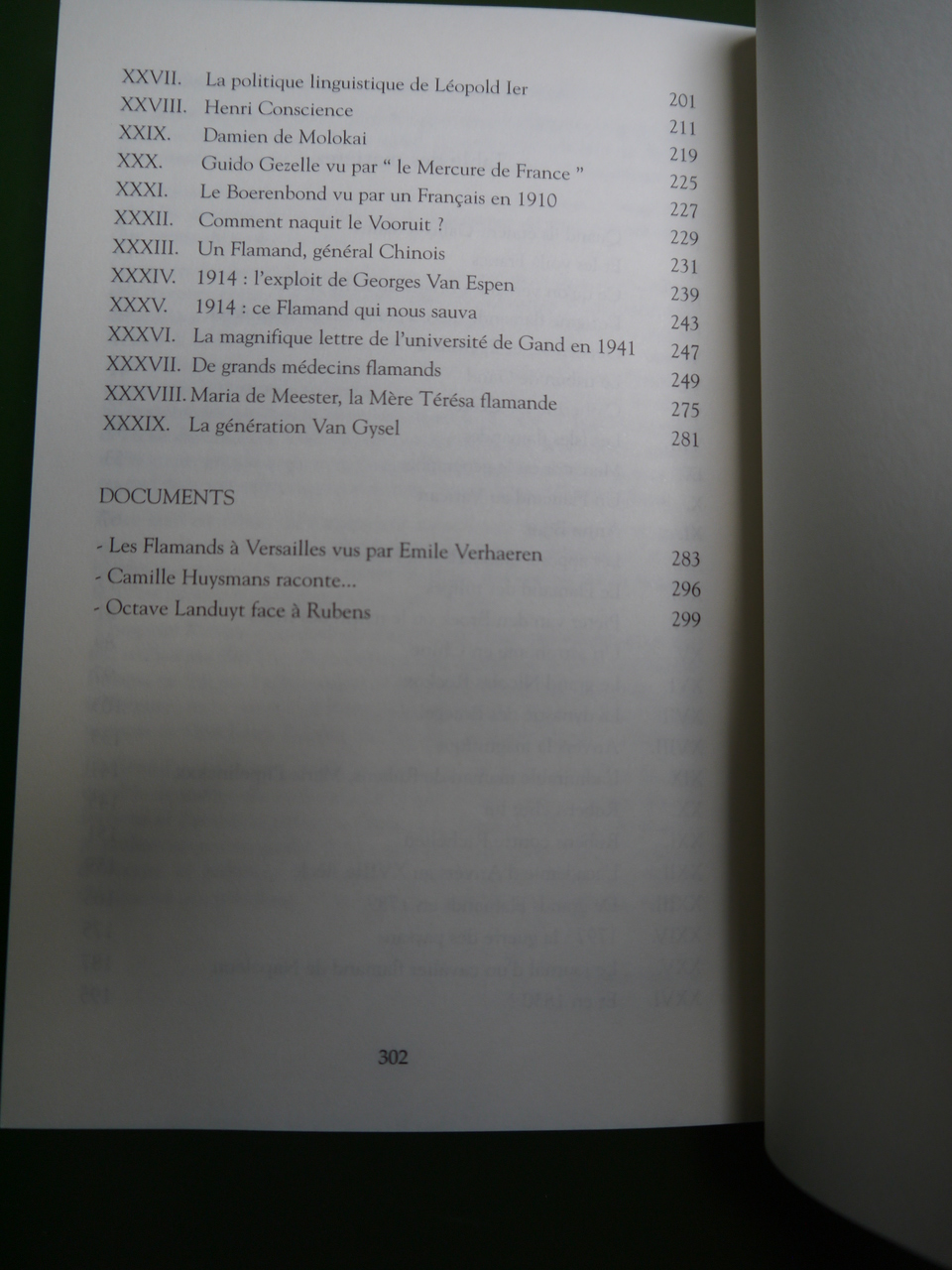 XXVII. La politique linguistique de Léopold Ier 201
XXVIII. Henri Conscience 211
XXIX. Damien de Molokai 219
XXX. Guido Gezelle vu par " le Mercure de France " 225
XXXI. Le Boerenbond vu par un Français en 1910 227
XXXII. Comment naquit le Vooruit ? 229
XXXIII. Un Flamand, général Chinois 231
XXXIV. 1914 : l'exploit de Georges Van Espen 239
XXXV. 1914 : ce Flamand qui nous sauva 243
XXXVI. La magnifique lettre de l'université de Gand en 1941 247
XXXVII. De grands médecins flamands 249
XXXVIII. Maria de Meester, la Mère Térésa flamande 275
XXXIX. La génération Van Gysel 281

DOCUMENTS

- Les Flamands à Versailles vus par Emile Verhaeren 283
- Camille Huysmans raconte... 296
- Octave Landuyt face à Rubens 299

302